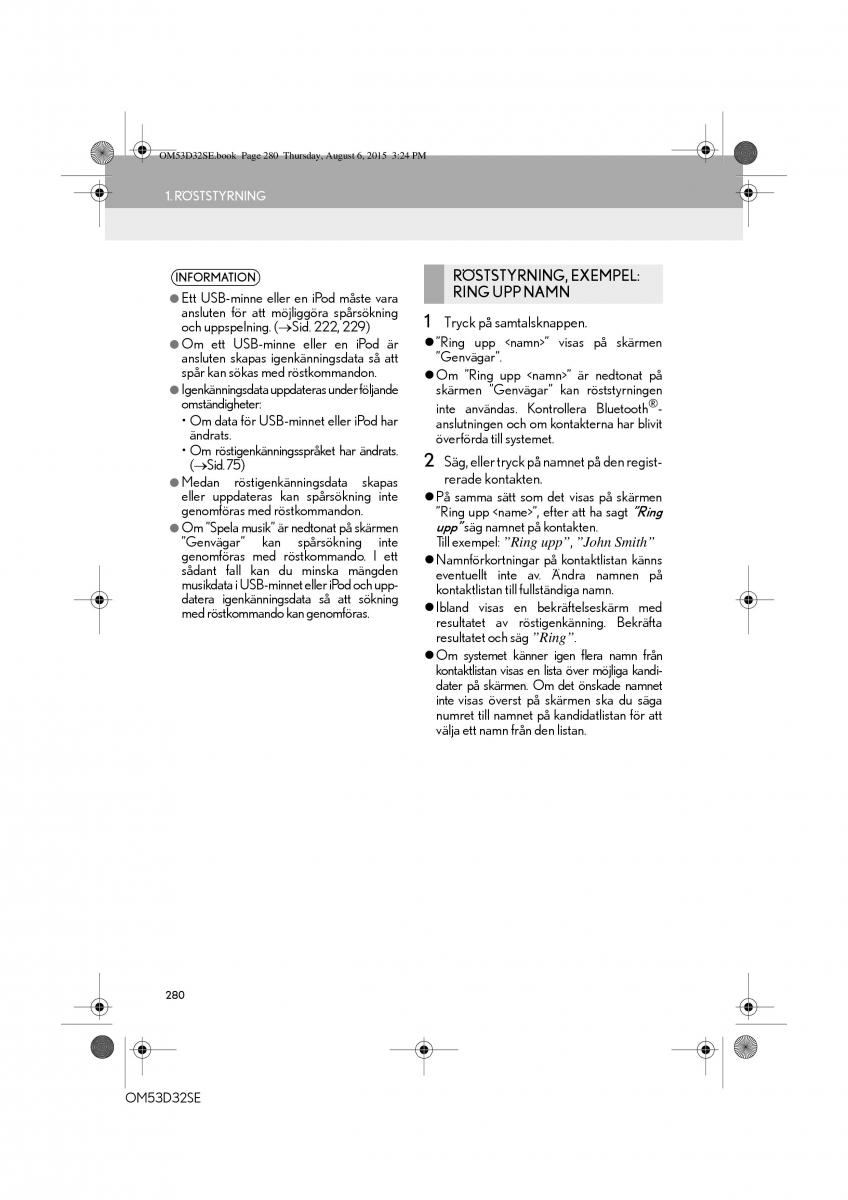 OM53D32SE.book Page 280 Thursday, August 6, 2015 3:24 PM

1. RÖSTSTYRNING

INFORMATION

● Ett USB-minne eller en iPod måste vara ansluten för att möjliggöra spårsökning och uppspelning. (→Sid. 222, 229)

● Om ett USB-minne eller en iPod är ansluten skapas igenkänningsdata så att spår kan sökas med röstkommandon.

● Igenkänningsdata uppdateras under följande omständigheter:
• Om data för USB-minnet eller iPod har ändrats.
• Om röstigenkänningsspråket har ändrats. (→Sid. 75)

● Medan röstigenkänningsdata skapas eller uppdateras kan spårsökning inte genomföras med röstkommandon.

● Om "Spela musik" är nedtonat på skärmen "Genvägar" kan spårsökning inte genomföras med röstkommando. I ett sådant fall kan du minska mängden musikdata i USB-minnet eller iPod och uppdatera igenkänningsdata så att sökning med röstkommando kan genomföras.

RÖSTSTYRNING, EXEMPEL: RING UPP NAMN

1 Tryck på samtalsknappen.

● "Ring upp <namn>" visas på skärmen "Genvägar".

● Om "Ring upp <namn>" är nedtonat på skärmen "Genvägar" kan röststyrningen inte användas. Kontrollera Bluetooth®-anslutningen och om kontakterna har blivit överförda till systemet.

2 Säg, eller tryck på namnet på den registrerade kontakten.

● På samma sätt som det visas på skärmen "Ring upp <name>", efter att ha sagt "Ring upp" säg namnet på kontakten.
Till exempel: "Ring upp", "John Smith"

● Namnförkortningar på kontaktlistan känns eventuellt inte av. Ändra namnen på kontaktlistan till fullständiga namn.

● Ibland visas en bekräftelseskärm med resultatet av röstigenkänning. Bekräfta resultatet och säg "Ring".

● Om systemet känner igen flera namn från kontaktlistan visas en lista över möjliga kandidater på skärmen. Om det önskade namnet inte visas överst på skärmen ska du säga numret till namnet på kandidatlistan för att välja ett namn från den listan.

280

OM53D32SE